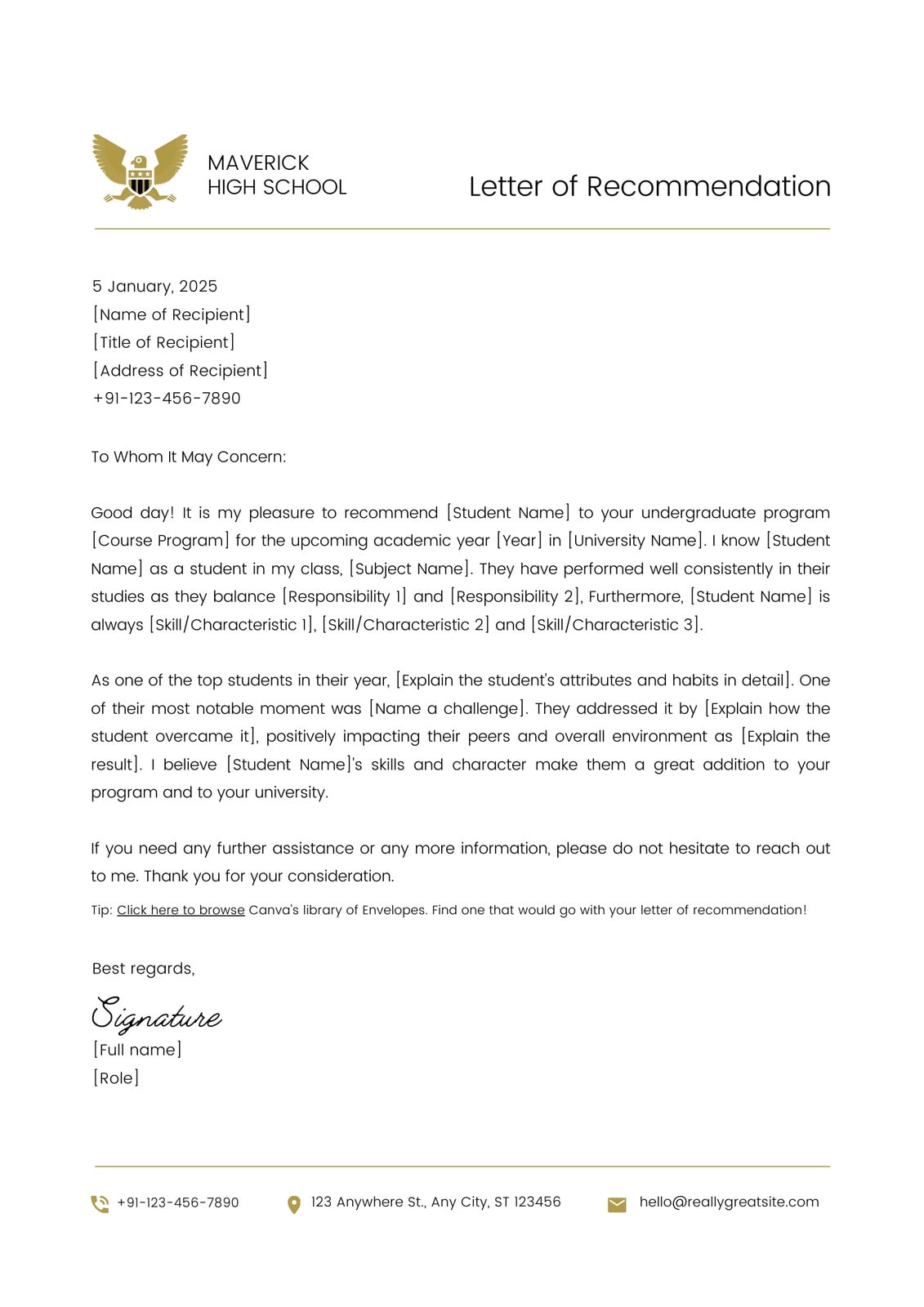 MAVERICK
HIGH SCHOOL

Letter of Recommendation

5 January, 2025
[Name of Recipient]
[Title of Recipient]
[Address of Recipient]
+91-123-456-7890

To Whom It May Concern:

Good day! It is my pleasure to recommend [Student Name] to your undergraduate program [Course Program] for the upcoming academic year [Year] in [University Name]. I know [Student Name] as a student in my class, [Subject Name]. They have performed well consistently in their studies as they balance [Responsibility 1] and [Responsibility 2], Furthermore, [Student Name] is always [Skill/Characteristic 1], [Skill/Characteristic 2] and [Skill/Characteristic 3].

As one of the top students in their year, [Explain the student's attributes and habits in detail]. One of their most notable moment was [Name a challenge]. They addressed it by [Explain how the student overcame it], positively impacting their peers and overall environment as [Explain the result]. I believe [Student Name]'s skills and character make them a great addition to your program and to your university.

If you need any further assistance or any more information, please do not hesitate to reach out to me. Thank you for your consideration.

Tip: Click here to browse Canva's library of Envelopes. Find one that would go with your letter of recommendation!

Best regards,

Signature
[Full name]
[Role]

+91-123-456-7890
123 Anywhere St., Any City, ST 123456
hello@reallygreatsite.com